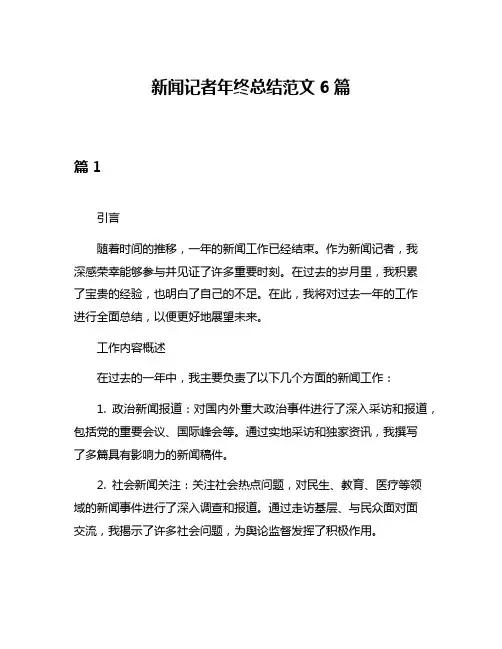 新闻记者年终总结范文 6 篇

篇 1

引言

随着时间的推移，一年的新闻工作已经结束。作为新闻记者，我深感荣幸能够参与并见证了许多重要时刻。在过去的岁月里，我积累了宝贵的经验，也明白了自己的不足。在此，我将对过去一年的工作进行全面总结，以便更好地展望未来。

工作内容概述

在过去的一年中，我主要负责了以下几个方面的新闻工作：

1. 政治新闻报道：对国内外重大政治事件进行了深入采访和报道，包括党的重要会议、国际峰会等。通过实地采访和独家资讯，我撰写了多篇具有影响力的新闻稿件。

2. 社会新闻关注：关注社会热点问题，对民生、教育、医疗等领域的新闻事件进行了深入调查和报道。通过走访基层、与民众面对面交流，我揭示了许多社会问题，为舆论监督发挥了积极作用。